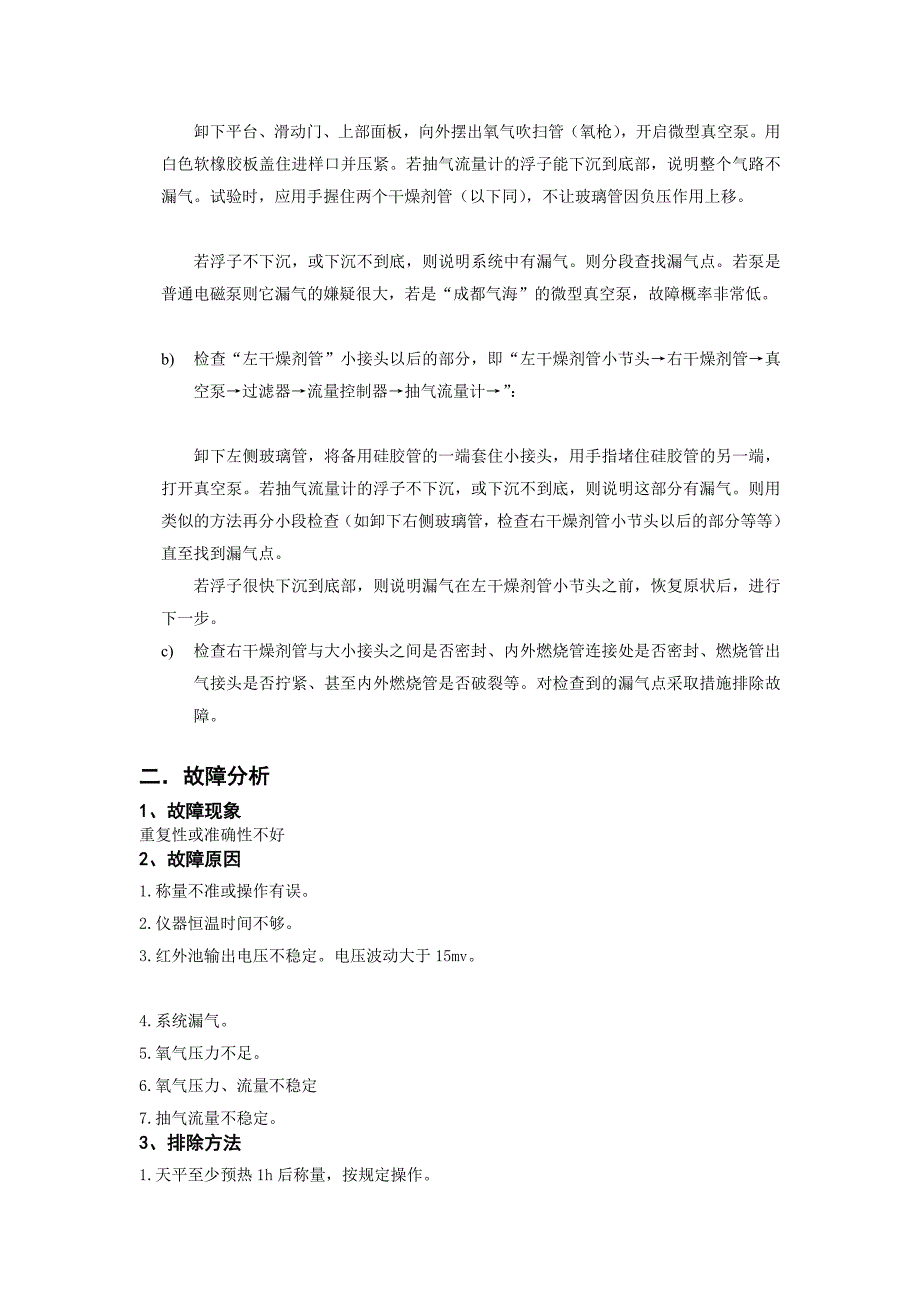 卸下平台、滑动门、上部面板，向外摆出氧气吹扫管（氧枪），开启微型真空泵。用白色软橡胶板盖住进样口并压紧。若抽气流量计的浮子能下沉到底部，说明整个气路不漏气。试验时，应用手握住两个干燥剂管（以下同），不让玻璃管因负压作用上移。

若浮子不下沉，或下沉不到底，则说明系统中有漏气。则分段查找漏气点。若泵是普通电磁泵则它漏气的嫌疑很大，若是“成都气海”的微型真空泵，故障概率非常低。

b) 检查“左干燥剂管”小接头以后的部分，即“左干燥剂管小节头→右干燥剂管→真空泵→过滤器→流量控制器→抽气流量计→”：

卸下左侧玻璃管，将备用硅胶管的一端套住小接头，用手指堵住硅胶管的另一端，打开真空泵。若抽气流量计的浮子不下沉，或下沉不到底，则说明这部分有漏气。则用类似的方法再分小段检查（如卸下右侧玻璃管，检查右干燥剂管小节头以后的部分等等）直至找到漏气点。

若浮子很快下沉到底部，则说明漏气在左干燥剂管小节头之前，恢复原状后，进行下一步。

c) 检查右干燥剂管与大小接头之间是否密封、内外燃烧管连接处是否密封、燃烧管出气接头是否拧紧、甚至内外燃烧管是否破裂等。对检查到的漏气点采取措施排除故障。

二．故障分析
1、故障现象
重复性或准确性不好
2、故障原因
1.称量不准或操作有误。
2.仪器恒温时间不够。
3.红外池输出电压不稳定。电压波动大于 15mv。

4.系统漏气。
5.氧气压力不足。
6.氧气压力、流量不稳定
7.抽气流量不稳定。
3、排除方法
1.天平至少预热 1h 后称量，按规定操作。